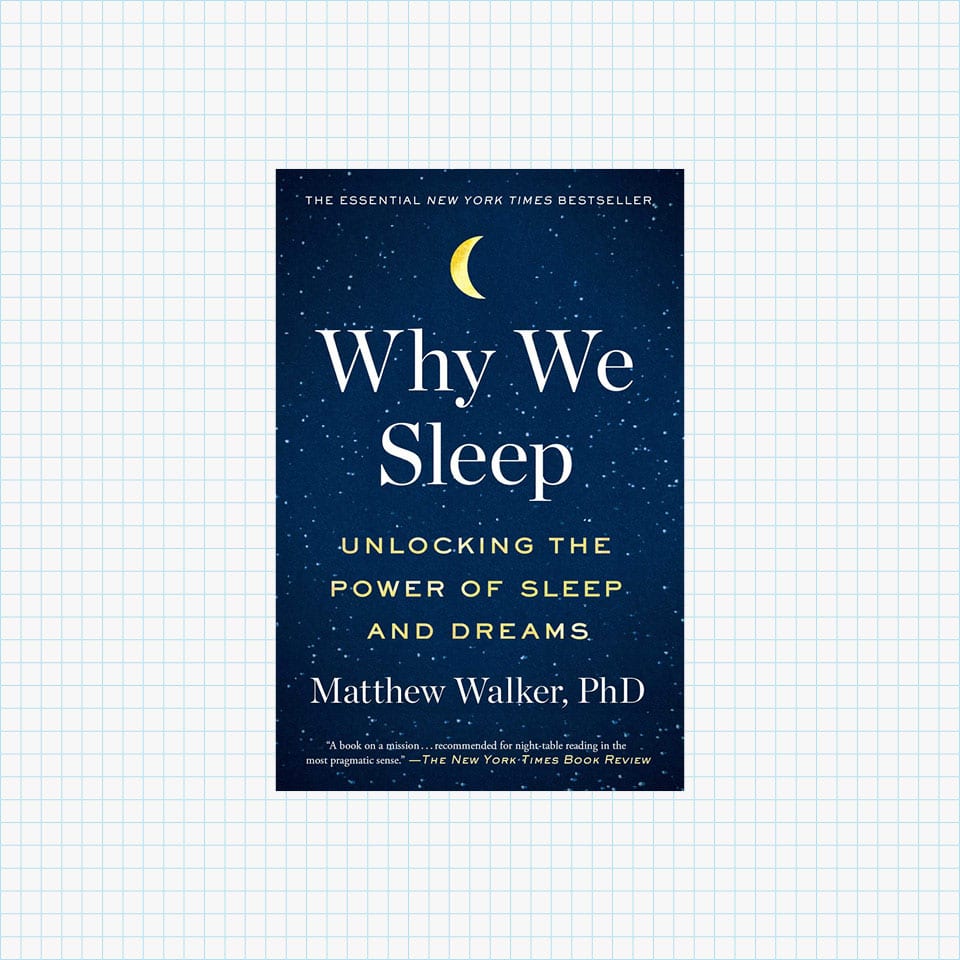 THE ESSENTIAL NEW YORK TIMES BESTSELLER

Why We Sleep

UNLOCKING THE POWER OF SLEEP AND DREAMS

Matthew Walker, PhD

"A book on a mission . . . recommended for night-table reading in the most pragmatic sense." —THE NEW YORK TIMES BOOK REVIEW